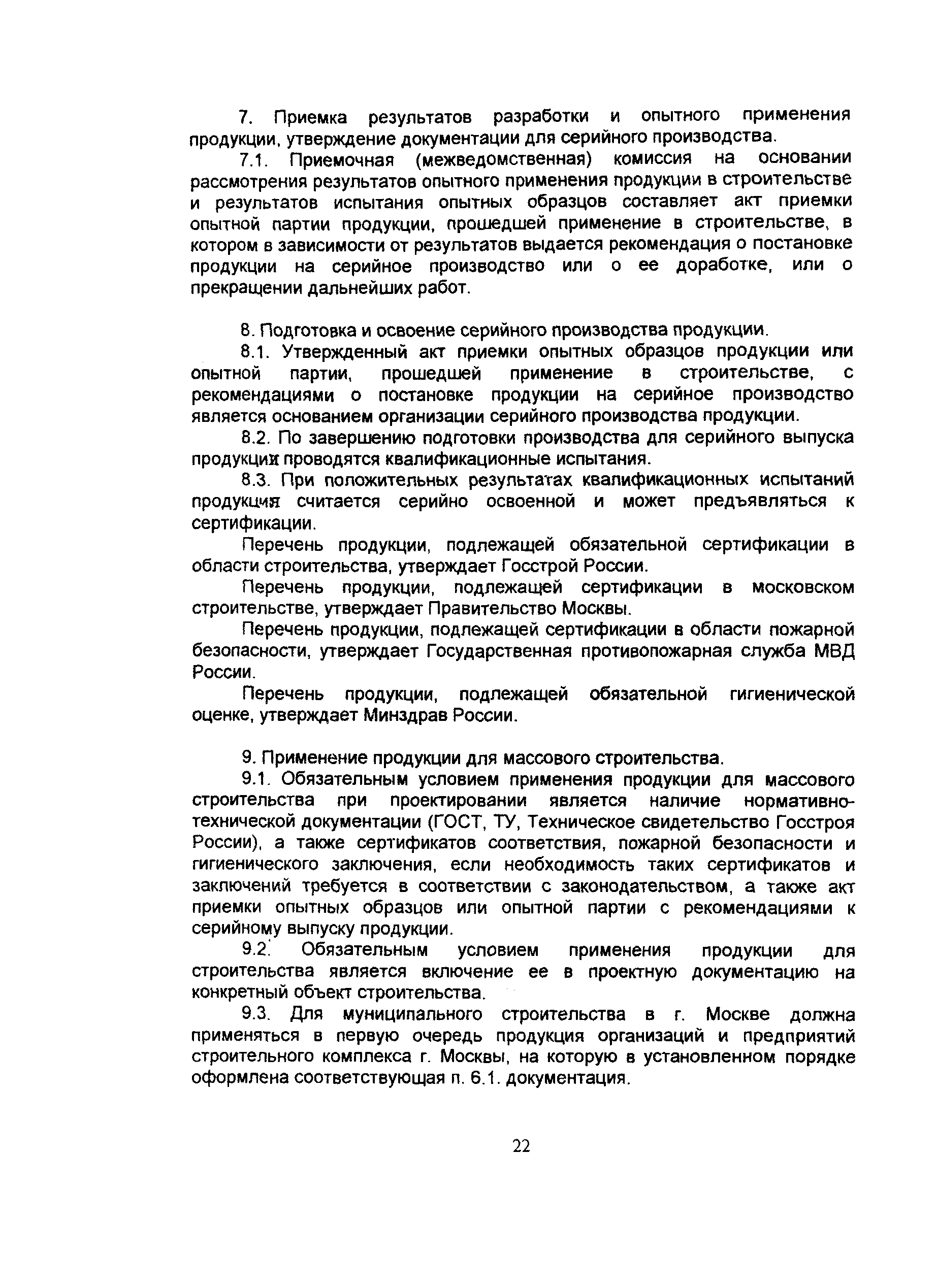 7. Приемка результатов разработки и опытного применения продукции, утверждение документации для серийного производства.

7.1. Приемочная (межведомственная) комиссия на основании рассмотрения результатов опытного применения продукции в строительстве и результатов испытания опытных образцов составляет акт приемки опытной партии продукции, прошедшей применение в строительстве, в котором в зависимости от результатов выдается рекомендация о постановке продукции на серийное производство или о ее доработке, или о прекращении дальнейших работ.

8. Подготовка и освоение серийного производства продукции.

8.1. Утвержденный акт приемки опытных образцов продукции или опытной партии, прошедшей применение в строительстве, с рекомендациями о постановке продукции на серийное производство является основанием организации серийного производства продукции.

8.2. По завершению подготовки производства для серийного выпуска продукции проводятся квалификационные испытания.

8.3. При положительных результатах квалификационных испытаний продукция считается серийно освоенной и может предъявляться к сертификации.

Перечень продукции, подлежащей обязательной сертификации в области строительства, утверждает Госстрой России.

Перечень продукции, подлежащей сертификации в московском строительстве, утверждает Правительство Москвы.

Перечень продукции, подлежащей сертификации в области пожарной безопасности, утверждает Государственная противопожарная служба МВД России.

Перечень продукции, подлежащей обязательной гигиенической оценке, утверждает Минздрав России.

9. Применение продукции для массового строительства.

9.1. Обязательным условием применения продукции для массового строительства при проектировании является наличие нормативно-технической документации (ГОСТ, ТУ, Техническое свидетельство Госстроя России), а также сертификатов соответствия, пожарной безопасности и гигиенического заключения, если необходимость таких сертификатов и заключений требуется в соответствии с законодательством, а также акт приемки опытных образцов или опытной партии с рекомендациями к серийному выпуску продукции.

9.2. Обязательным условием применения продукции для строительства является включение ее в проектную документацию на конкретный объект строительства.

9.3. Для муниципального строительства в г. Москве должна применяться в первую очередь продукция организаций и предприятий строительного комплекса г. Москвы, на которую в установленном порядке оформлена соответствующая п. 6.1. документация.

22